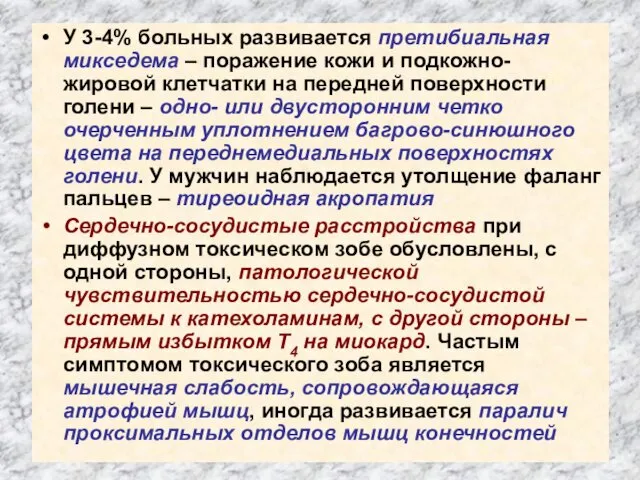 • У 3-4% больных развивается претибиальная микседема – поражение кожи и подкожно-жировой клетчатки на передней поверхности голени – одно- или двусторонним четко очерченным уплотнением багрово-синюшного цвета на переднемедиальных поверхностях голени. У мужчин наблюдается утолщение фаланг пальцев – тиреоидная акропатия

• Сердечно-сосудистые расстройства при диффузном токсическом зобе обусловлены, с одной стороны, патологической чувствительностью сердечно-сосудистой системы к катехоламинам, с другой стороны – прямым избытком $T_4$ на миокард. Частым симптомом токсического зоба является мышечная слабость, сопровождающаяся атрофией мышц, иногда развивается паралич проксимальных отделов мышц конечностей